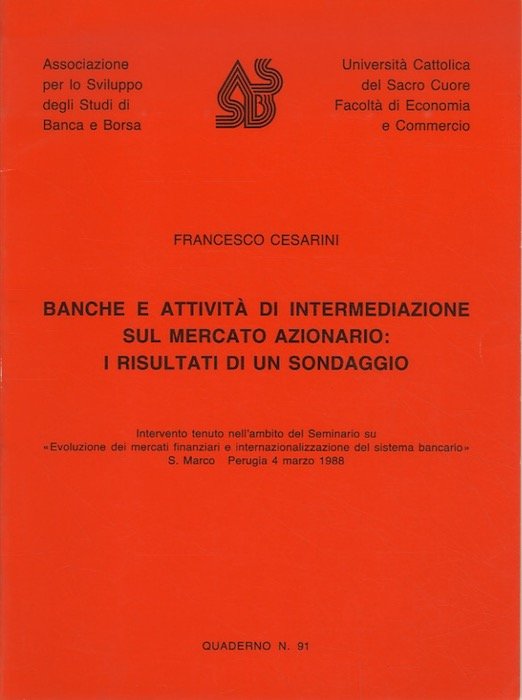 Associazione
per lo Sviluppo
degli Studi di
Banca e Borsa

ASSBB

Università Cattolica
del Sacro Cuore
Facoltà di Economia
e Commercio

FRANCESCO CESARINI

BANCHE E ATTIVITÀ DI INTERMEDIAZIONE
SUL MERCATO AZIONARIO:
I RISULTATI DI UN SONDAGGIO

Intervento tenuto nell'ambito del Seminario su
«Evoluzione dei mercati finanziari e internazionalizzazione del sistema bancario»
S. Marco Perugia 4 marzo 1988

QUADERNO N. 91